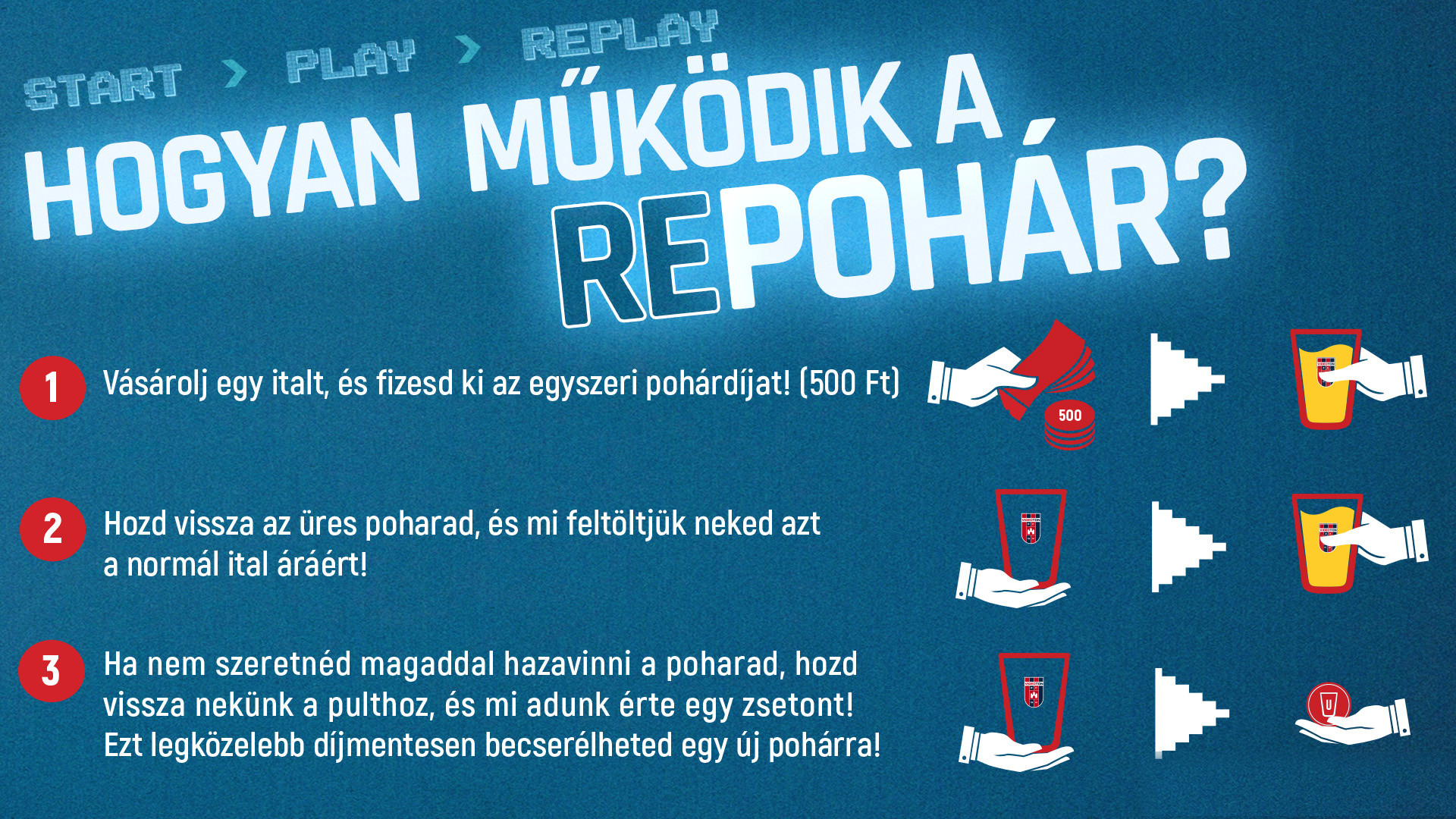 START > PLAY > REPLAY

HOGYAN MŰKÖDIK A REPOHÁR?

1 Vásárolj egy italt, és fizesd ki az egyszeri pohárdíjat! (500 Ft)

500

2 Hozd vissza az üres poharad, és mi feltöltjük neked azt a normál ital áráért!

3 Ha nem szeretnéd magaddal hazavinni a poharad, hozd vissza nekünk a pulthoz, és mi adunk érte egy zsetont! Ezt legközelebb díjmentesen becserélheted egy új pohárra!